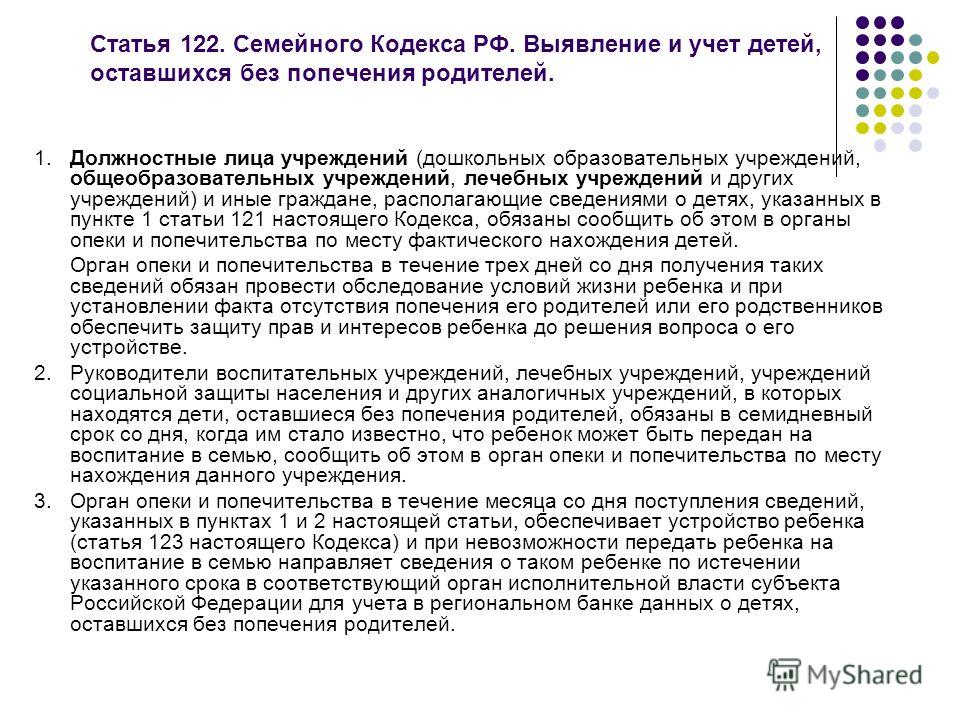 Статья 122. Семейного Кодекса РФ. Выявление и учет детей, оставшихся без попечения родителей.

1. Должностные лица учреждений (дошкольных образовательных учреждений, общеобразовательных учреждений, лечебных учреждений и других учреждений) и иные граждане, располагающие сведениями о детях, указанных в пункте 1 статьи 121 настоящего Кодекса, обязаны сообщить об этом в органы опеки и попечительства по месту фактического нахождения детей.

Орган опеки и попечительства в течение трех дней со дня получения таких сведений обязан провести обследование условий жизни ребенка и при установлении факта отсутствия попечения его родителей или его родственников обеспечить защиту прав и интересов ребенка до решения вопроса о его устройстве.

2. Руководители воспитательных учреждений, лечебных учреждений, учреждений социальной защиты населения и других аналогичных учреждений, в которых находятся дети, оставшиеся без попечения родителей, обязаны в семидневный срок со дня, когда им стало известно, что ребенок может быть передан на воспитание в семью, сообщить об этом в орган опеки и попечительства по месту нахождения данного учреждения.

3. Орган опеки и попечительства в течение месяца со дня поступления сведений, указанных в пунктах 1 и 2 настоящей статьи, обеспечивает устройство ребенка (статья 123 настоящего Кодекса) и при невозможности передать ребенка на воспитание в семью направляет сведения о таком ребенке по истечении указанного срока в соответствующий орган исполнительной власти субъекта Российской Федерации для учета в региональном банке данных о детях, оставшихся без попечения родителей.

MyShared